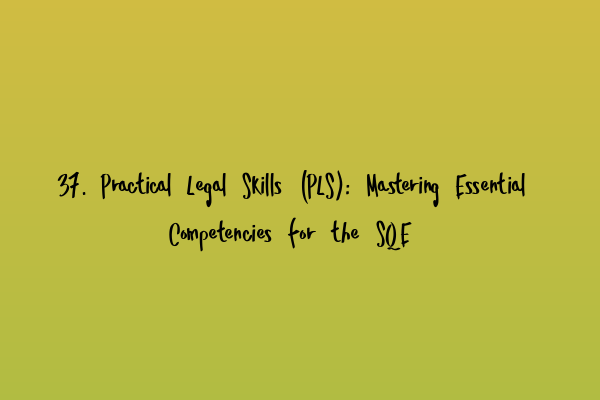 37. Practical Legal Skills (PLS): Mastering Essential Competencies for the SQE